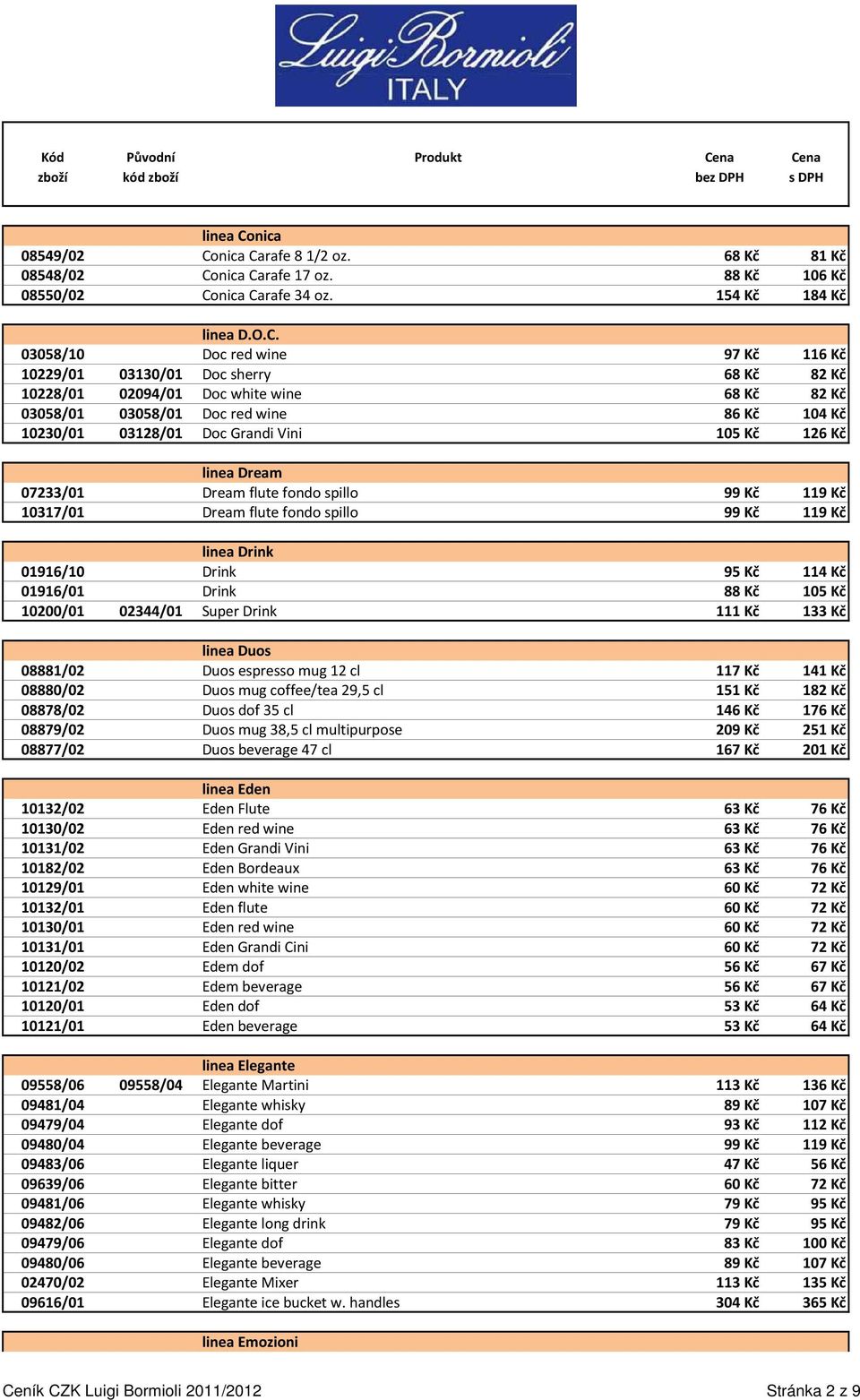 Luigi Bormioli
ITALY

| Kód zboží | Původní kód zboží | Produkt | Cena bez DPH | Cena s DPH |
|---|---|---|---|---|
| | | linea Conica | | |
| 08549/02 | | Conica Carafe 8 1/2 oz. | 68 Kč | 81 Kč |
| 08548/02 | | Conica Carafe 17 oz. | 88 Kč | 106 Kč |
| 08550/02 | | Conica Carafe 34 oz. | 154 Kč | 184 Kč |
| | | linea D.O.C. | | |
| 03058/10 | | Doc red wine | 97 Kč | 116 Kč |
| 10229/01 | 03130/01 | Doc sherry | 68 Kč | 82 Kč |
| 10228/01 | 02094/01 | Doc white wine | 68 Kč | 82 Kč |
| 03058/01 | 03058/01 | Doc red wine | 86 Kč | 104 Kč |
| 10230/01 | 03128/01 | Doc Grandi Vini | 105 Kč | 126 Kč |
| | | linea Dream | | |
| 07233/01 | | Dream flute fondo spillo | 99 Kč | 119 Kč |
| 10317/01 | | Dream flute fondo spillo | 99 Kč | 119 Kč |
| | | linea Drink | | |
| 01916/10 | | Drink | 95 Kč | 114 Kč |
| 01916/01 | | Drink | 88 Kč | 105 Kč |
| 10200/01 | 02344/01 | Super Drink | 111 Kč | 133 Kč |
| | | linea Duos | | |
| 08881/02 | | Duos espresso mug 12 cl | 117 Kč | 141 Kč |
| 08880/02 | | Duos mug coffee/tea 29,5 cl | 151 Kč | 182 Kč |
| 08878/02 | | Duos dof 35 cl | 146 Kč | 176 Kč |
| 08879/02 | | Duos mug 38,5 cl multipurpose | 209 Kč | 251 Kč |
| 08877/02 | | Duos beverage 47 cl | 167 Kč | 201 Kč |
| | | linea Eden | | |
| 10132/02 | | Eden Flute | 63 Kč | 76 Kč |
| 10130/02 | | Eden red wine | 63 Kč | 76 Kč |
| 10131/02 | | Eden Grandi Vini | 63 Kč | 76 Kč |
| 10182/02 | | Eden Bordeaux | 63 Kč | 76 Kč |
| 10129/01 | | Eden white wine | 60 Kč | 72 Kč |
| 10132/01 | | Eden flute | 60 Kč | 72 Kč |
| 10130/01 | | Eden red wine | 60 Kč | 72 Kč |
| 10131/01 | | Eden Grandi Cini | 60 Kč | 72 Kč |
| 10120/02 | | Edem dof | 56 Kč | 67 Kč |
| 10121/02 | | Edem beverage | 56 Kč | 67 Kč |
| 10120/01 | | Eden dof | 53 Kč | 64 Kč |
| 10121/01 | | Eden beverage | 53 Kč | 64 Kč |
| | | linea Elegante | | |
| 09558/06 | 09558/04 | Elegante Martini | 113 Kč | 136 Kč |
| 09481/04 | | Elegante whisky | 89 Kč | 107 Kč |
| 09479/04 | | Elegante dof | 93 Kč | 112 Kč |
| 09480/04 | | Elegante beverage | 99 Kč | 119 Kč |
| 09483/06 | | Elegante liquer | 47 Kč | 56 Kč |
| 09639/06 | | Elegante bitter | 60 Kč | 72 Kč |
| 09481/06 | | Elegante whisky | 79 Kč | 95 Kč |
| 09482/06 | | Elegante long drink | 79 Kč | 95 Kč |
| 09479/06 | | Elegante dof | 83 Kč | 100 Kč |
| 09480/06 | | Elegante beverage | 89 Kč | 107 Kč |
| 02470/02 | | Elegante Mixer | 113 Kč | 135 Kč |
| 09616/01 | | Elegante ice bucket w. handles | 304 Kč | 365 Kč |
| | | linea Emozioni | | |

Ceník CZK Luigi Bormioli 2011/2012 Stránka 2 z 9